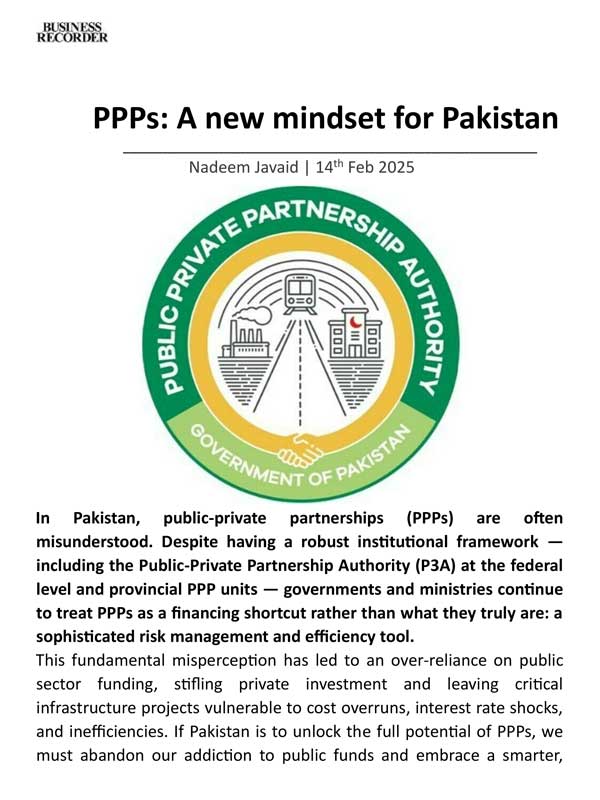 BUSINESS RECORDER

PPPs: A new mindset for Pakistan

Nadeem Javaid | 14$^{th}$ Feb 2025

PUBLIC PRIVATE PARTNERSHIP AUTHORITY

GOVERNMENT OF PAKISTAN

In Pakistan, public-private partnerships (PPPs) are often misunderstood. Despite having a robust institutional framework — including the Public-Private Partnership Authority (P3A) at the federal level and provincial PPP units — governments and ministries continue to treat PPPs as a financing shortcut rather than what they truly are: a sophisticated risk management and efficiency tool.

This fundamental misperception has led to an over-reliance on public sector funding, stifling private investment and leaving critical infrastructure projects vulnerable to cost overruns, interest rate shocks, and inefficiencies. If Pakistan is to unlock the full potential of PPPs, we must abandon our addiction to public funds and embrace a smarter,